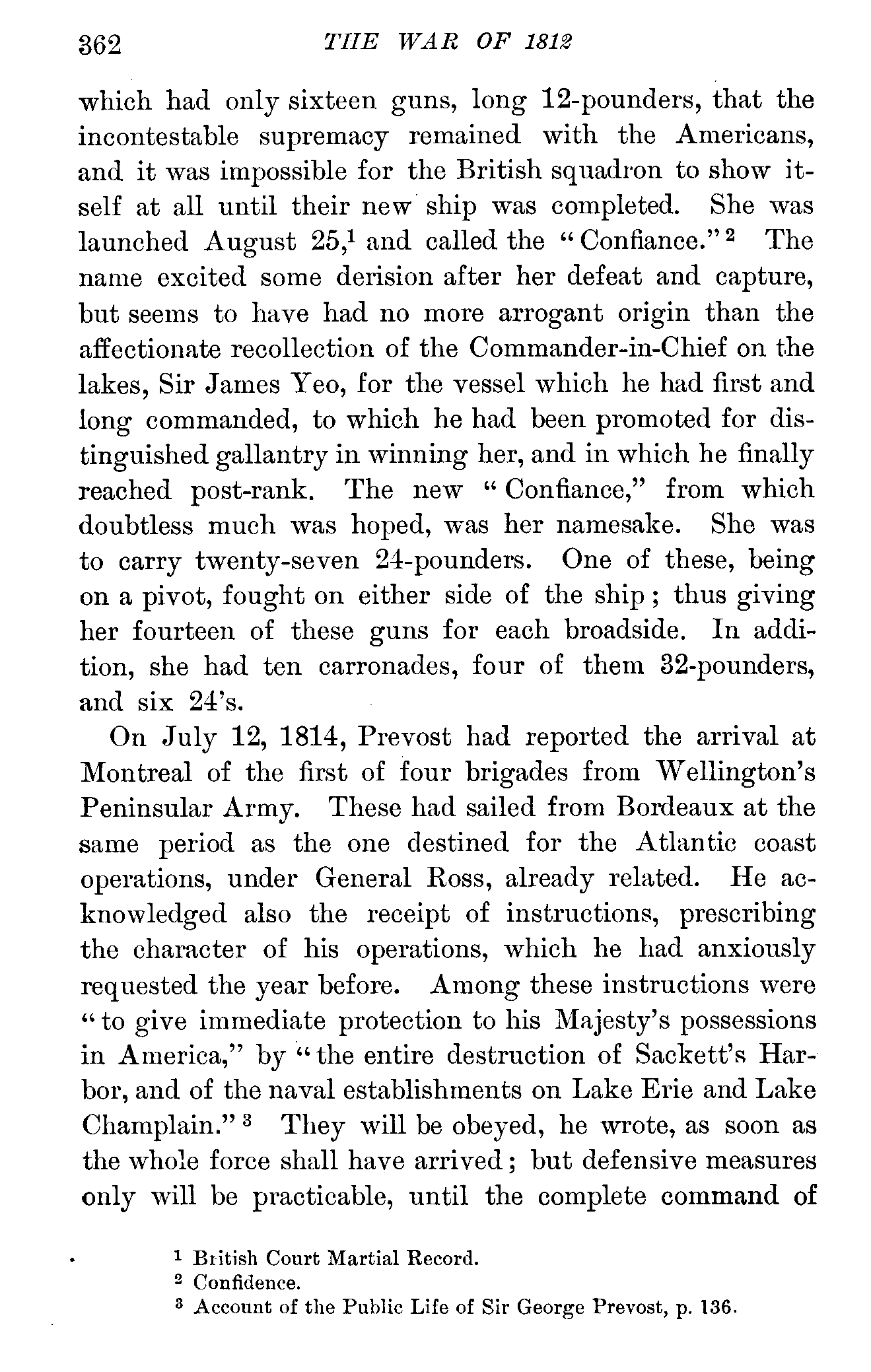 362 THE WAR OF 1812

which had only sixteen guns, long 12-pounders, that the incontestable supremacy remained with the Americans, and it was impossible for the British squadron to show itself at all until their new ship was completed. She was launched August 25,$^1$ and called the "Confiance."$^2$ The name excited some derision after her defeat and capture, but seems to have had no more arrogant origin than the affectionate recollection of the Commander-in-Chief on the lakes, Sir James Yeo, for the vessel which he had first and long commanded, to which he had been promoted for distinguished gallantry in winning her, and in which he finally reached post-rank. The new "Confiance," from which doubtless much was hoped, was her namesake. She was to carry twenty-seven 24-pounders. One of these, being on a pivot, fought on either side of the ship; thus giving her fourteen of these guns for each broadside. In addition, she had ten carronades, four of them 32-pounders, and six 24's.

On July 12, 1814, Prevost had reported the arrival at Montreal of the first of four brigades from Wellington's Peninsular Army. These had sailed from Bordeaux at the same period as the one destined for the Atlantic coast operations, under General Ross, already related. He acknowledged also the receipt of instructions, prescribing the character of his operations, which he had anxiously requested the year before. Among these instructions were "to give immediate protection to his Majesty's possessions in America," by "the entire destruction of Sackett's Harbor, and of the naval establishments on Lake Erie and Lake Champlain."$^3$ They will be obeyed, he wrote, as soon as the whole force shall have arrived; but defensive measures only will be practicable, until the complete command of

$^1$ British Court Martial Record.
$^2$ Confidence.
$^3$ Account of the Public Life of Sir George Prevost, p. 136.